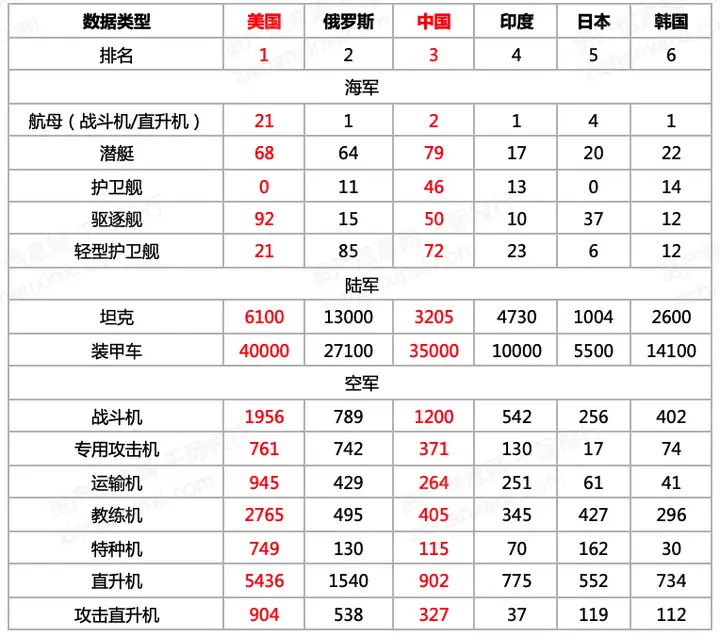 | 数据类型 | 美国 | 俄罗斯 | 中国 | 印度 | 日本 | 韩国 |
|---|---|---|---|---|---|---|
| 排名 | 1 | 2 | 3 | 4 | 5 | 6 |
| 海军 | | | | | | |
| 航母（战斗机/直升机） | 21 | 1 | 2 | 1 | 4 | 1 |
| 潜艇 | 68 | 64 | 79 | 17 | 20 | 22 |
| 护卫舰 | 0 | 11 | 46 | 13 | 0 | 14 |
| 驱逐舰 | 92 | 15 | 50 | 10 | 37 | 12 |
| 轻型护卫舰 | 21 | 85 | 72 | 23 | 6 | 12 |
| 陆军 | | | | | | |
| 坦克 | 6100 | 13000 | 3205 | 4730 | 1004 | 2600 |
| 装甲车 | 40000 | 27100 | 35000 | 10000 | 5500 | 14100 |
| 空军 | | | | | | |
| 战斗机 | 1956 | 789 | 1200 | 542 | 256 | 402 |
| 专用攻击机 | 761 | 742 | 371 | 130 | 17 | 74 |
| 运输机 | 945 | 429 | 264 | 251 | 61 | 41 |
| 教练机 | 2765 | 495 | 405 | 345 | 427 | 296 |
| 特种机 | 749 | 130 | 115 | 70 | 162 | 30 |
| 直升机 | 5436 | 1540 | 902 | 775 | 552 | 734 |
| 攻击直升机 | 904 | 538 | 327 | 37 | 119 | 112 |